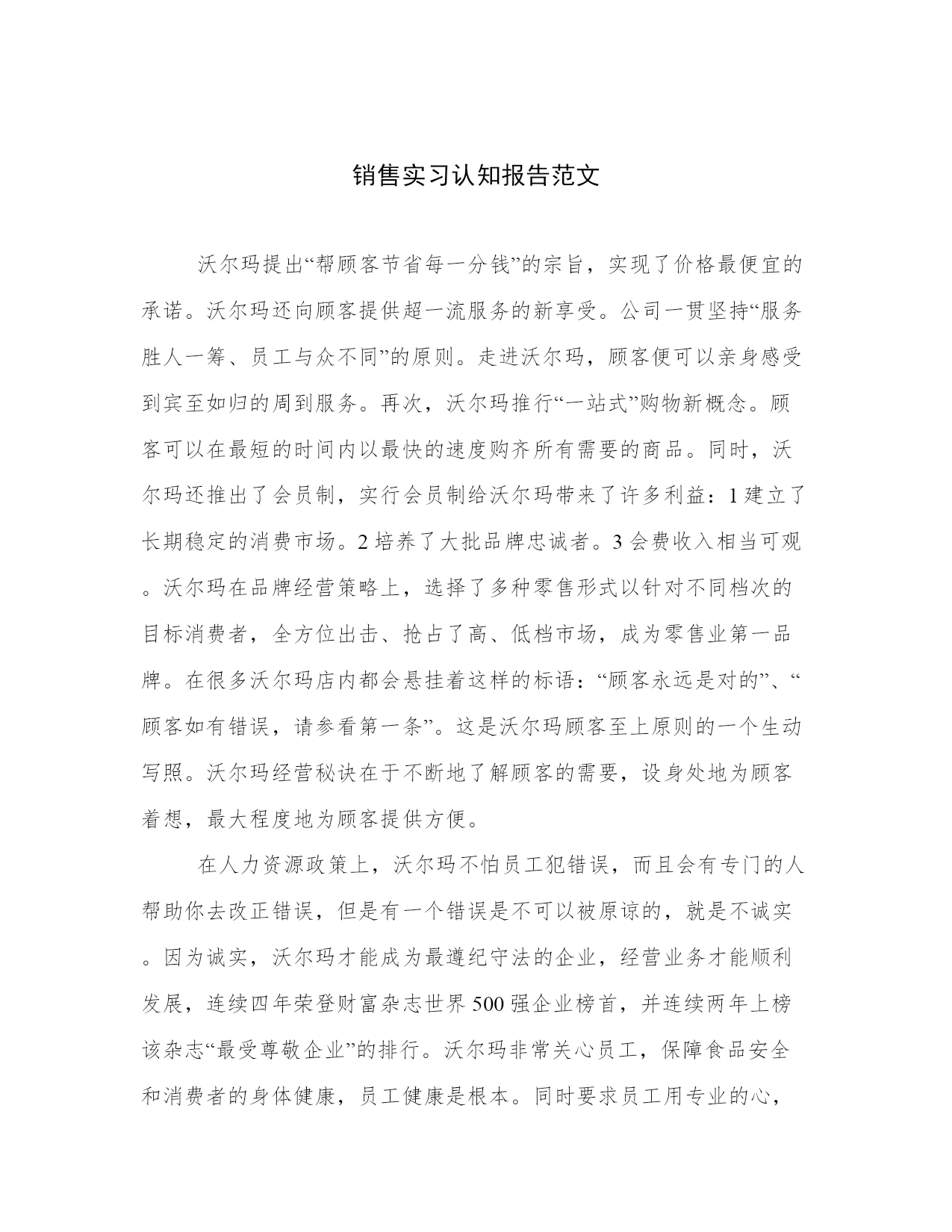 销售实习认知报告范文

沃尔玛提出“帮顾客节省每一分钱”的宗旨，实现了价格最便宜的承诺。沃尔玛还向顾客提供超一流服务的新享受。公司一贯坚持“服务胜人一筹、员工与众不同”的原则。走进沃尔玛，顾客便可以亲身感受到宾至如归的周到服务。再次，沃尔玛推行“一站式”购物新概念。顾客可以在最短的时间内以最快的速度购齐所有需要的商品。同时，沃尔玛还推出了会员制，实行会员制给沃尔玛带来了许多利益：1 建立了长期稳定的消费市场。2 培养了大批品牌忠诚者。3 会费收入相当可观。沃尔玛在品牌经营策略上，选择了多种零售形式以针对不同档次的目标消费者，全方位出击、抢占了高、低档市场，成为零售业第一品牌。在很多沃尔玛店内都会悬挂着这样的标语：“顾客永远是对的”、“顾客如有错误，请参看第一条”。这是沃尔玛顾客至上原则的一个生动写照。沃尔玛经营秘诀在于不断地了解顾客的需要，设身处地为顾客着想，最大程度地为顾客提供方便。

在人力资源政策上，沃尔玛不怕员工犯错误，而且会有专门的人帮助你去改正错误，但是有一个错误是不可以被原谅的，就是不诚实。因为诚实，沃尔玛才能成为最遵纪守法的企业，经营业务才能顺利发展，连续四年荣登财富杂志世界 500 强企业榜首，并连续两年上榜该杂志“最受尊敬企业”的排行。沃尔玛非常关心员工，保障食品安全和消费者的身体健康，员工健康是根本。同时要求员工用专业的心，